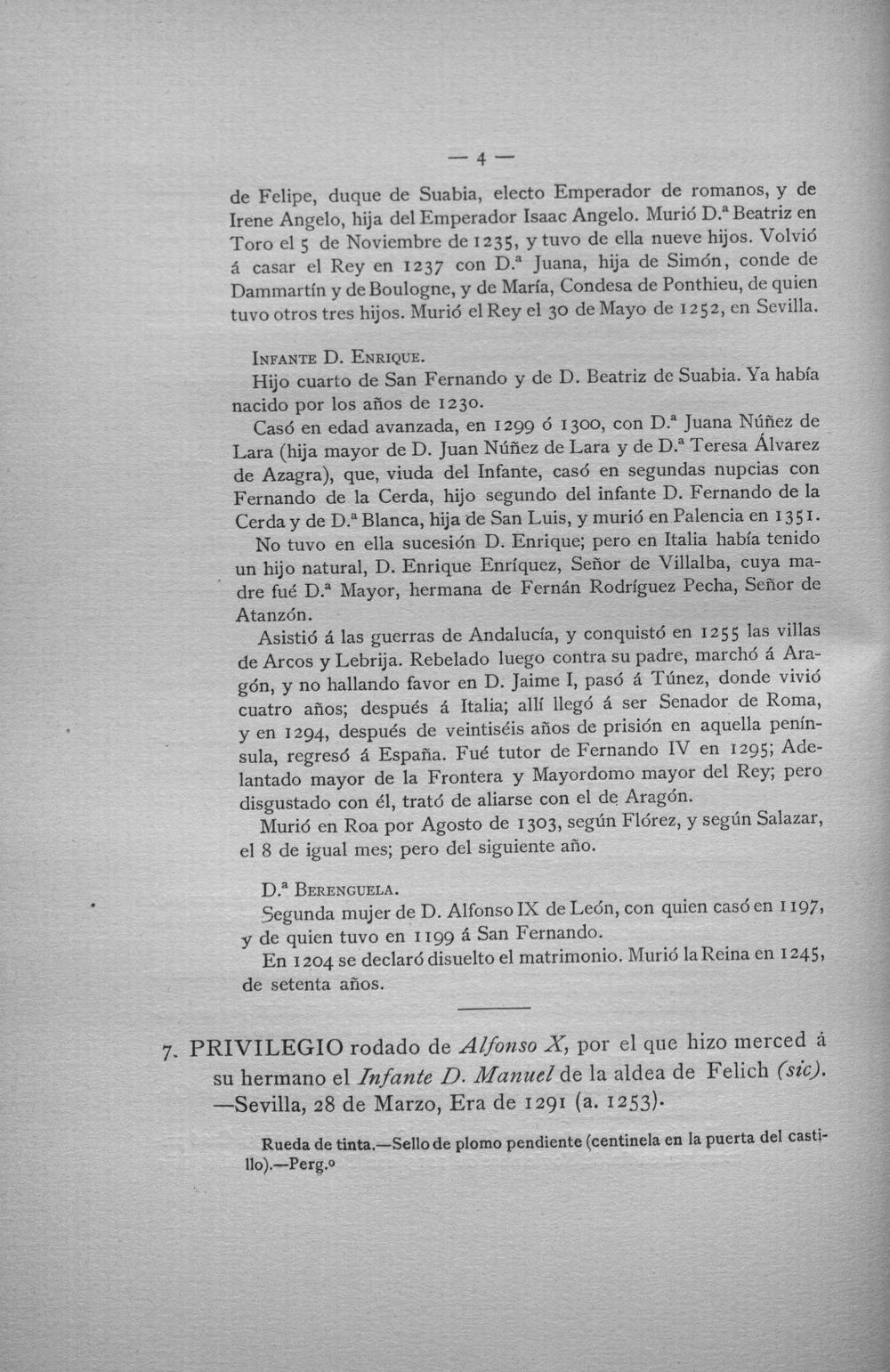 — 4 —

de Felipe, duque de Suabia, electo Emperador de romanos, y de Irene Angelo, hija del Emperador Isaac Angelo. Murió D.ª Beatriz en Toro el 5 de Noviembre de 1235, y tuvo de ella nueve hijos. Volvió á casar el Rey en 1237 con D.ª Juana, hija de Simón, conde de Dammartín y de Boulogne, y de María, Condesa de Ponthieu, de quien tuvo otros tres hijos. Murió el Rey el 30 de Mayo de 1252, en Sevilla.

Infante D. Enrique.

Hijo cuarto de San Fernando y de D. Beatriz de Suabia. Ya había nacido por los años de 1230.

Casó en edad avanzada, en 1299 ó 1300, con D.ª Juana Núñez de Lara (hija mayor de D. Juan Núñez de Lara y de D.ª Teresa Álvarez de Azagra), que, viuda del Infante, casó en segundas nupcias con Fernando de la Cerda, hijo segundo del infante D. Fernando de la Cerda y de D.ª Blanca, hija de San Luis, y murió en Palencia en 1351.

No tuvo en ella sucesión D. Enrique; pero en Italia había tenido un hijo natural, D. Enrique Enríquez, Señor de Villalba, cuya madre fué D.ª Mayor, hermana de Fernán Rodríguez Pecha, Señor de Atanzón.

Asistió á las guerras de Andalucía, y conquistó en 1255 las villas de Arcos y Lebrija. Rebelado luego contra su padre, marchó á Aragón, y no hallando favor en D. Jaime I, pasó á Túnez, donde vivió cuatro años; después á Italia; allí llegó á ser Senador de Roma, y en 1294, después de veintiséis años de prisión en aquella península, regresó á España. Fué tutor de Fernando IV en 1295; Adelantado mayor de la Frontera y Mayordomo mayor del Rey; pero disgustado con él, trató de aliarse con el de Aragón.

Murió en Roa por Agosto de 1303, según Flórez, y según Salazar, el 8 de igual mes; pero del siguiente año.

D.ª Berenguela.

Segunda mujer de D. Alfonso IX de León, con quien casó en 1197, y de quien tuvo en 1199 á San Fernando.

En 1204 se declaró disuelto el matrimonio. Murió la Reina en 1245, de setenta años.

7. PRIVILEGIO rodado de Alfonso X, por el que hizo merced á su hermano el Infante D. Manuel de la aldea de Felich (sic). —Sevilla, 28 de Marzo, Era de 1291 (a. 1253).

Rueda de tinta.—Sello de plomo pendiente (centinela en la puerta del castillo).—Perg.º